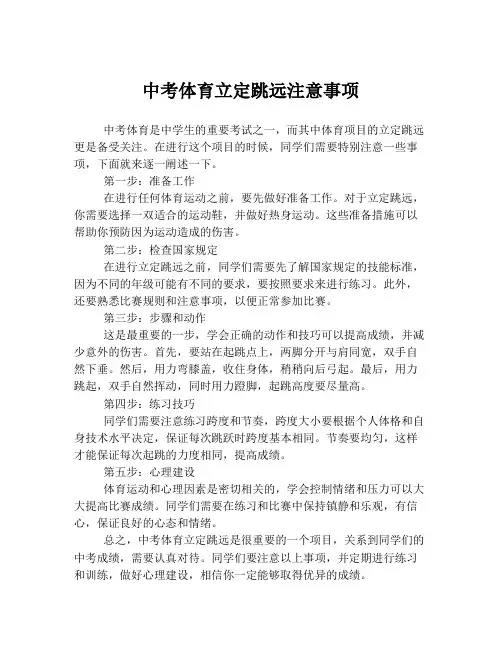 中考体育立定跳远注意事项

中考体育是中学生的重要考试之一，而其中体育项目的立定跳远更是备受关注。在进行这个项目的时候，同学们需要特别注意一些事项，下面就来逐一阐述一下。

第一步：准备工作

在进行任何体育运动之前，要先做好准备工作。对于立定跳远，你需要选择一双适合的运动鞋，并做好热身运动。这些准备措施可以帮助你预防因为运动造成的伤害。

第二步：检查国家规定

在进行立定跳远之前，同学们需要先了解国家规定的技能标准，因为不同的年级可能有不同的要求，要按照要求来进行练习。此外，还要熟悉比赛规则和注意事项，以便正常参加比赛。

第三步：步骤和动作

这是最重要的一步，学会正确的动作和技巧可以提高成绩，并减少意外的伤害。首先，要站在起跳点上，两脚分开与肩同宽，双手自然下垂。然后，用力弯膝盖，收住身体，稍稍向后弓起。最后，用力跳起，双手自然挥动，同时用力蹬脚，起跳高度要尽量高。

第四步：练习技巧

同学们需要注意练习跨度和节奏，跨度大小要根据个人体格和自身技术水平决定，保证每次跳跃时跨度基本相同。节奏要均匀，这样才能保证每次起跳的力度相同，提高成绩。

第五步：心理建设

体育运动和心理因素是密切相关的，学会控制情绪和压力可以大大提高比赛成绩。同学们需要在练习和比赛中保持镇静和乐观，有信心，保证良好的心态和情绪。

总之，中考体育立定跳远是很重要的一个项目，关系到同学们的中考成绩，需要认真对待。同学们要注意以上事项，并定期进行练习和训练，做好心理建设，相信你一定能够取得优异的成绩。